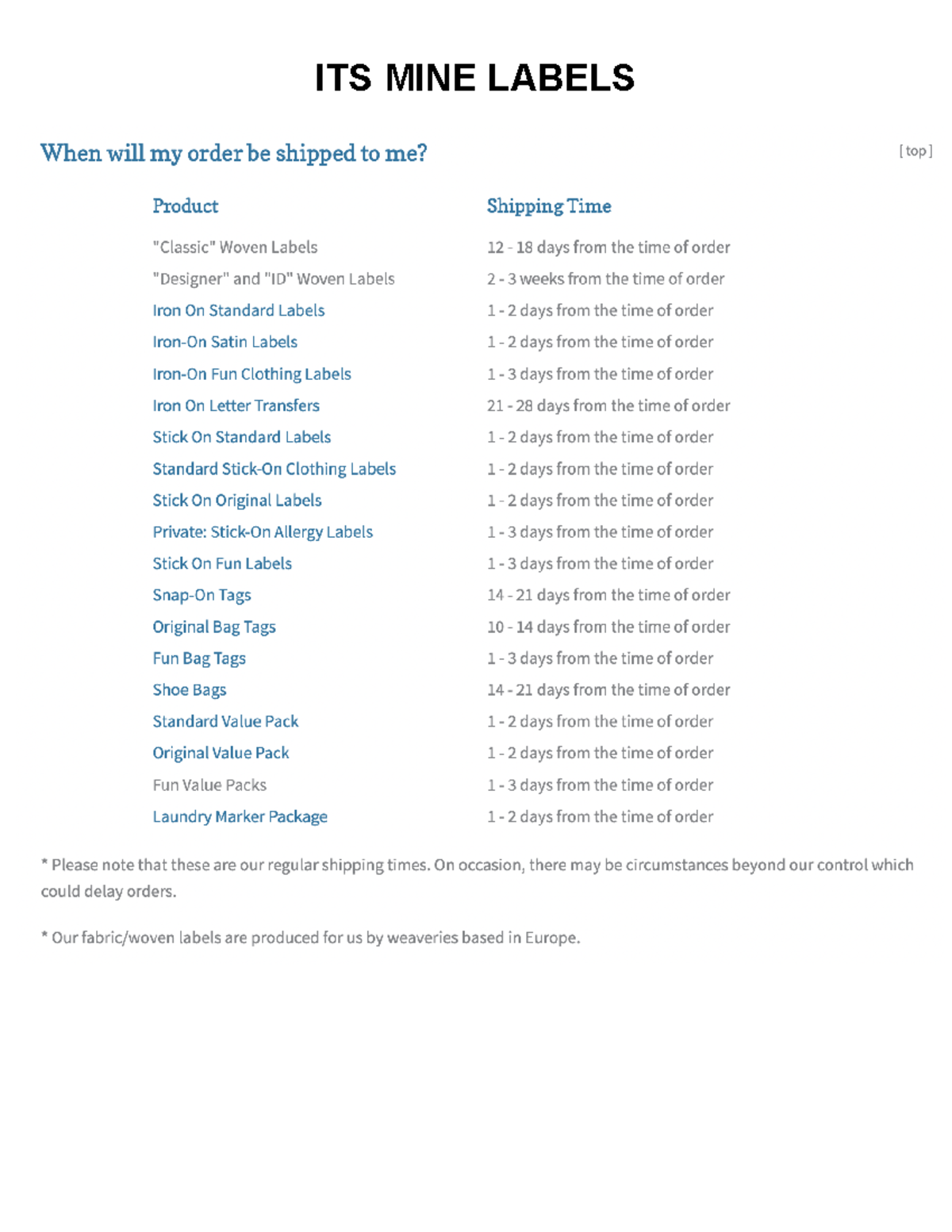 ITS MINE LABELS

When will my order be shipped to me?

[ top ]

| Product | Shipping Time |
|---|---|
| "Classic" Woven Labels | 12 - 18 days from the time of order |
| "Designer" and "ID" Woven Labels | 2 - 3 weeks from the time of order |
| Iron On Standard Labels | 1 - 2 days from the time of order |
| Iron-On Satin Labels | 1 - 2 days from the time of order |
| Iron-On Fun Clothing Labels | 1 - 3 days from the time of order |
| Iron On Letter Transfers | 21 - 28 days from the time of order |
| Stick On Standard Labels | 1 - 2 days from the time of order |
| Standard Stick-On Clothing Labels | 1 - 2 days from the time of order |
| Stick On Original Labels | 1 - 2 days from the time of order |
| Private: Stick-On Allergy Labels | 1 - 3 days from the time of order |
| Stick On Fun Labels | 1 - 3 days from the time of order |
| Snap-On Tags | 14 - 21 days from the time of order |
| Original Bag Tags | 10 - 14 days from the time of order |
| Fun Bag Tags | 1 - 3 days from the time of order |
| Shoe Bags | 14 - 21 days from the time of order |
| Standard Value Pack | 1 - 2 days from the time of order |
| Original Value Pack | 1 - 2 days from the time of order |
| Fun Value Packs | 1 - 3 days from the time of order |
| Laundry Marker Package | 1 - 2 days from the time of order |

* Please note that these are our regular shipping times. On occasion, there may be circumstances beyond our control which could delay orders.

* Our fabric/woven labels are produced for us by weaveries based in Europe.